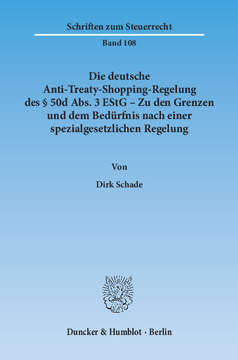 Schriften zum Steuerrecht

Band 108

Die deutsche Anti-Treaty-Shopping-Regelung des § 50d Abs. 3 EStG – Zu den Grenzen und dem Bedürfnis nach einer spezialgesetzlichen Regelung

Von

Dirk Schade

Duncker & Humblot · Berlin